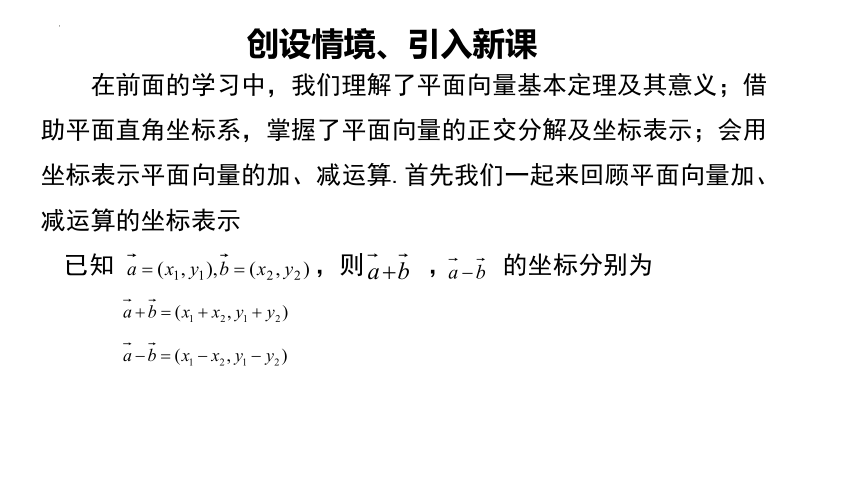 创设情境、引入新课

在前面的学习中，我们理解了平面向量基本定理及其意义；借助平面直角坐标系，掌握了平面向量的正交分解及坐标表示；会用坐标表示平面向量的加、减运算. 首先我们一起来回顾平面向量加、减运算的坐标表示

已知 $\vec{a}=(x_1,y_1),\vec{b}=(x_2,y_2)$，则$\vec{a}+\vec{b}$ ，$\vec{a}-\vec{b}$ 的坐标分别为

$\vec{a}+\vec{b}=(x_1+x_2,y_1+y_2)$

$\vec{a}-\vec{b}=(x_1-x_2,y_1-y_2)$